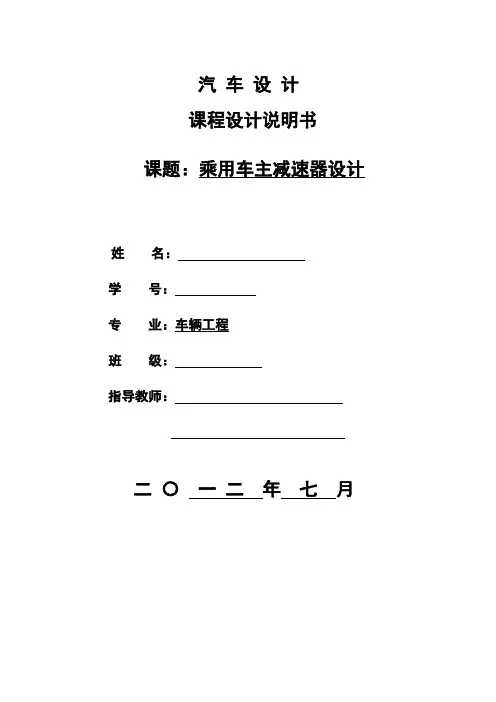 汽 车 设 计

课程设计说明书

课题：乘用车主减速器设计

姓　　名：

学　　号：

专　　业：车辆工程

班　　级：

指导教师：

二 〇 一 二 年 七 月